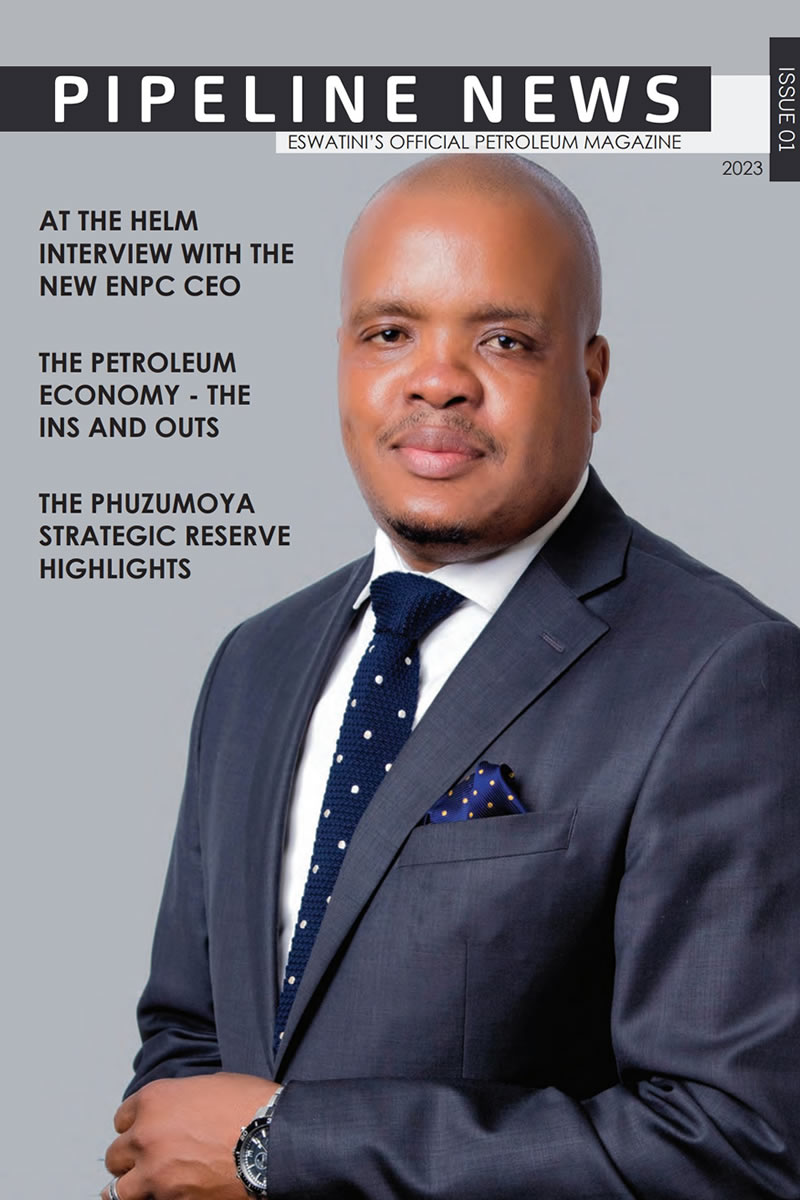 PIPELINE NEWS

ESWATINI'S OFFICIAL PETROLEUM MAGAZINE

ISSUE 01

2023

AT THE HELM INTERVIEW WITH THE NEW ENPC CEO

THE PETROLEUM ECONOMY - THE INS AND OUTS

THE PHUZUMOYA STRATEGIC RESERVE HIGHLIGHTS